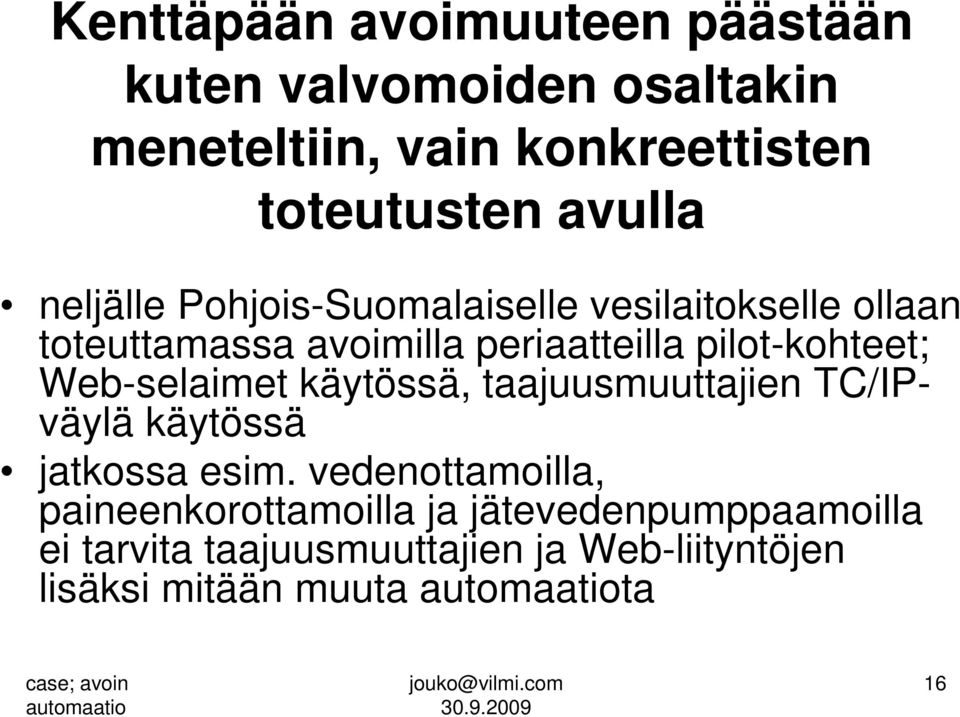 Kenttäpään avoimuuteen päästään kuten valvomoiden osaltakin meneteltiin, vain konkreettisten toteutusten avulla

• neljälle Pohjois-Suomalaiselle vesilaitokselle ollaan toteuttamassa avoimilla periaatteilla pilot-kohteet; Web-selaimet käytössä, taajuusmuuttajien TC/IP-väylä käytössä

• jatkossa esim. vedenottamoilla, paineenkorottamoilla ja jätevedenpumppaamoilla ei tarvita taajuusmuuttajien ja Web-liityntöjen lisäksi mitään muuta automaatiota

case; avoin automaatio

jouko@vilmi.com
30.9.2009

16